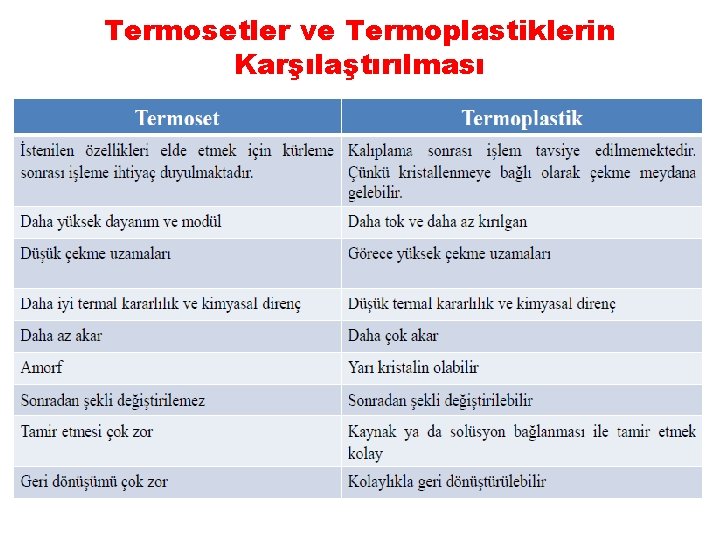 Termosetler ve Termoplastiklerin Karşılaştırılması

| Termoset | Termoplastik |
|---|---|
| İstenilen özellikleri elde etmek için kürleme sonrası işleme ihtiyaç duyulmaktadır. | Kalıplama sonrası işlem tavsiye edilmemektedir. Çünkü kristallenmeye bağlı olarak çekme meydana gelebilir. |
| Daha yüksek dayanım ve modül | Daha tok ve daha az kırılgan |
| Düşük çekme uzamaları | Görece yüksek çekme uzamaları |
| Daha iyi termal kararlılık ve kimyasal direnç | Düşük termal kararlılık ve kimyasal direnç |
| Daha az akar | Daha çok akar |
| Amorf | Yarı kristalin olabilir |
| Sonradan şekli değiştirilemez | Sonradan şekli değiştirilebilir |
| Tamir etmesi çok zor | Kaynak ya da solüsyon bağlanması ile tamir etmek kolay |
| Geri dönüşümü çok zor | Kolaylıkla geri dönüştürülebilir |